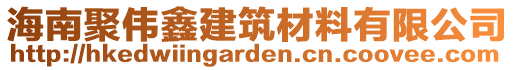 海南聚伟鑫建筑材料有限公司
http://hkedwiingarden.cn.coovee.com